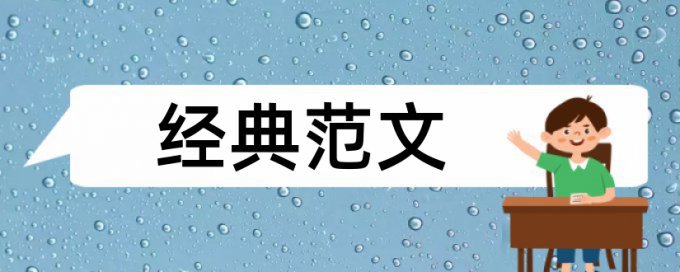 经典范文